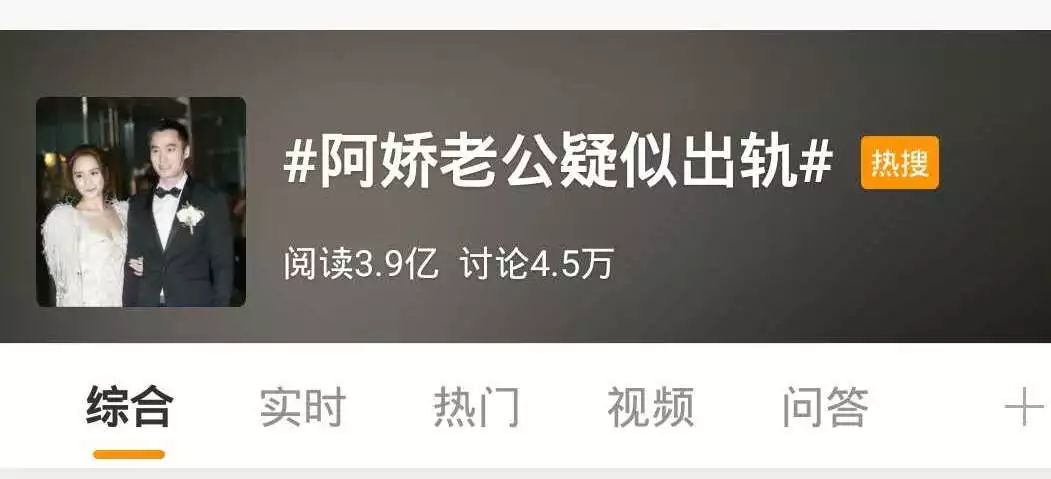 #阿娇老公疑似出轨# 热搜

阅读3.9亿 讨论4.5万

综合 实时 热门 视频 问答 +